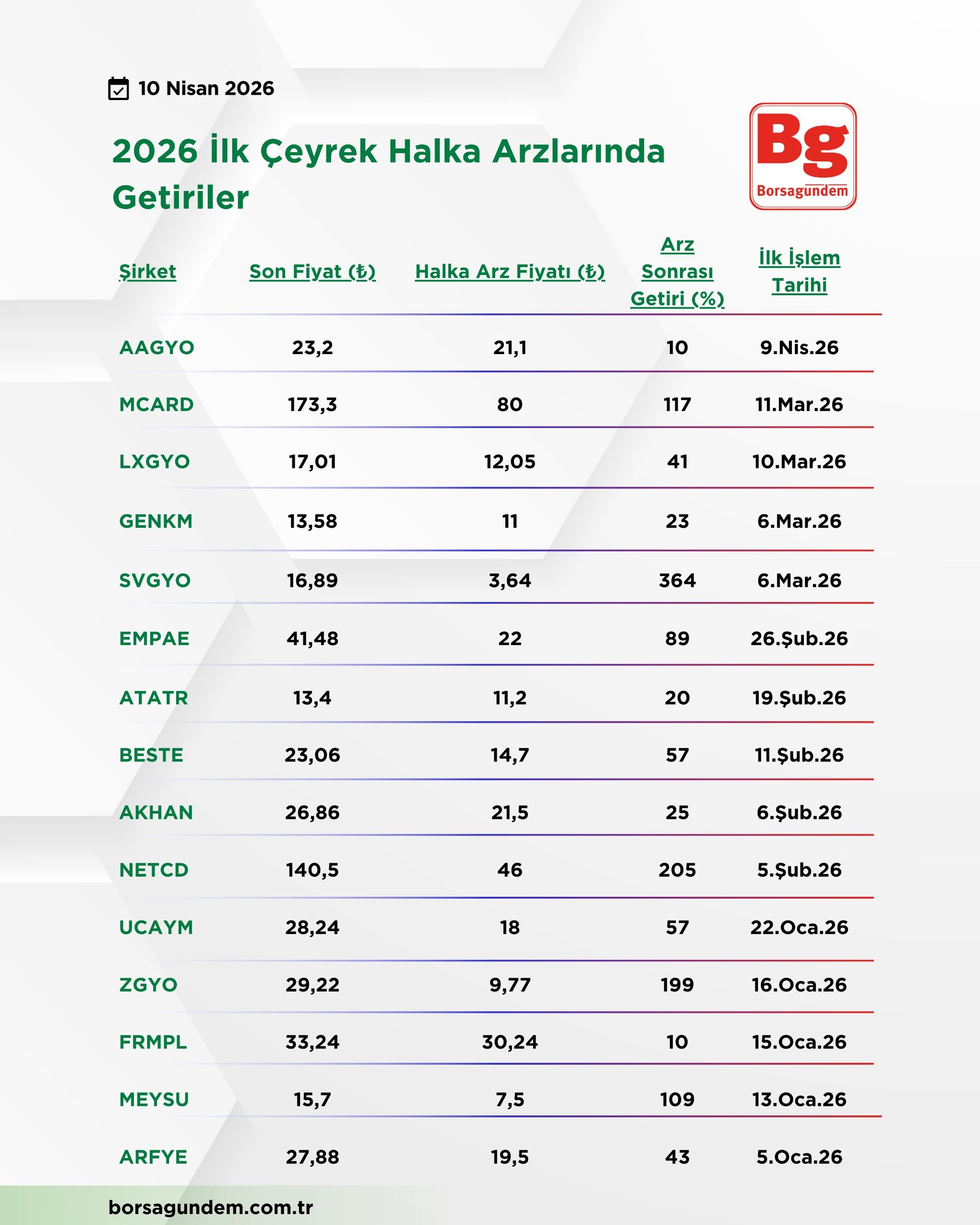 10 Nisan 2026

2026 İlk Çeyrek Halka Arzlarında Getiriler

Bg
Borsagündem

| Şirket | Son Fiyat (₺) | Halka Arz Fiyatı (₺) | Arz Sonrası Getiri (%) | İlk İşlem Tarihi |
|---|---|---|---|---|
| AAGYO | 23,2 | 21,1 | 10 | 9.Nis.26 |
| MCARD | 173,3 | 80 | 117 | 11.Mar.26 |
| LXGYO | 17,01 | 12,05 | 41 | 10.Mar.26 |
| GENKM | 13,58 | 11 | 23 | 6.Mar.26 |
| SVGYO | 16,89 | 3,64 | 364 | 6.Mar.26 |
| EMPAE | 41,48 | 22 | 89 | 26.Şub.26 |
| ATATR | 13,4 | 11,2 | 20 | 19.Şub.26 |
| BESTE | 23,06 | 14,7 | 57 | 11.Şub.26 |
| AKHAN | 26,86 | 21,5 | 25 | 6.Şub.26 |
| NETCD | 140,5 | 46 | 205 | 5.Şub.26 |
| UCAYM | 28,24 | 18 | 57 | 22.Oca.26 |
| ZGYO | 29,22 | 9,77 | 199 | 16.Oca.26 |
| FRMPL | 33,24 | 30,24 | 10 | 15.Oca.26 |
| MEYSU | 15,7 | 7,5 | 109 | 13.Oca.26 |
| ARFYE | 27,88 | 19,5 | 43 | 5.Oca.26 |

borsagundem.com.tr